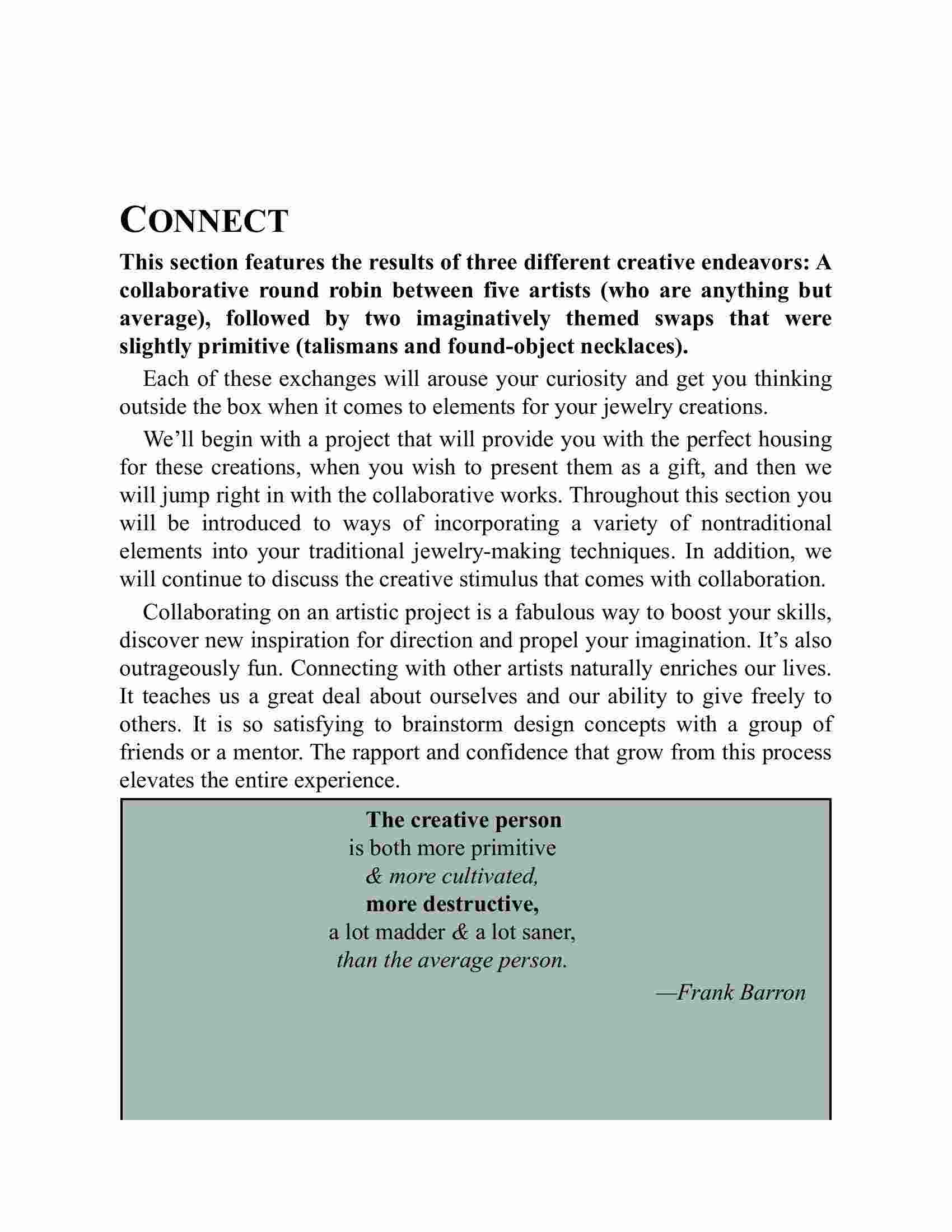 CONNECT

This section features the results of three different creative endeavors: A collaborative round robin between five artists (who are anything but average), followed by two imaginatively themed swaps that were slightly primitive (talismans and found-object necklaces).

Each of these exchanges will arouse your curiosity and get you thinking outside the box when it comes to elements for your jewelry creations.

We'll begin with a project that will provide you with the perfect housing for these creations, when you wish to present them as a gift, and then we will jump right in with the collaborative works. Throughout this section you will be introduced to ways of incorporating a variety of nontraditional elements into your traditional jewelry-making techniques. In addition, we will continue to discuss the creative stimulus that comes with collaboration.

Collaborating on an artistic project is a fabulous way to boost your skills, discover new inspiration for direction and propel your imagination. It's also outrageously fun. Connecting with other artists naturally enriches our lives. It teaches us a great deal about ourselves and our ability to give freely to others. It is so satisfying to brainstorm design concepts with a group of friends or a mentor. The rapport and confidence that grow from this process elevates the entire experience.

The creative person
is both more primitive
& more cultivated,
more destructive,
a lot madder & a lot saner,
than the average person.
—Frank Barron